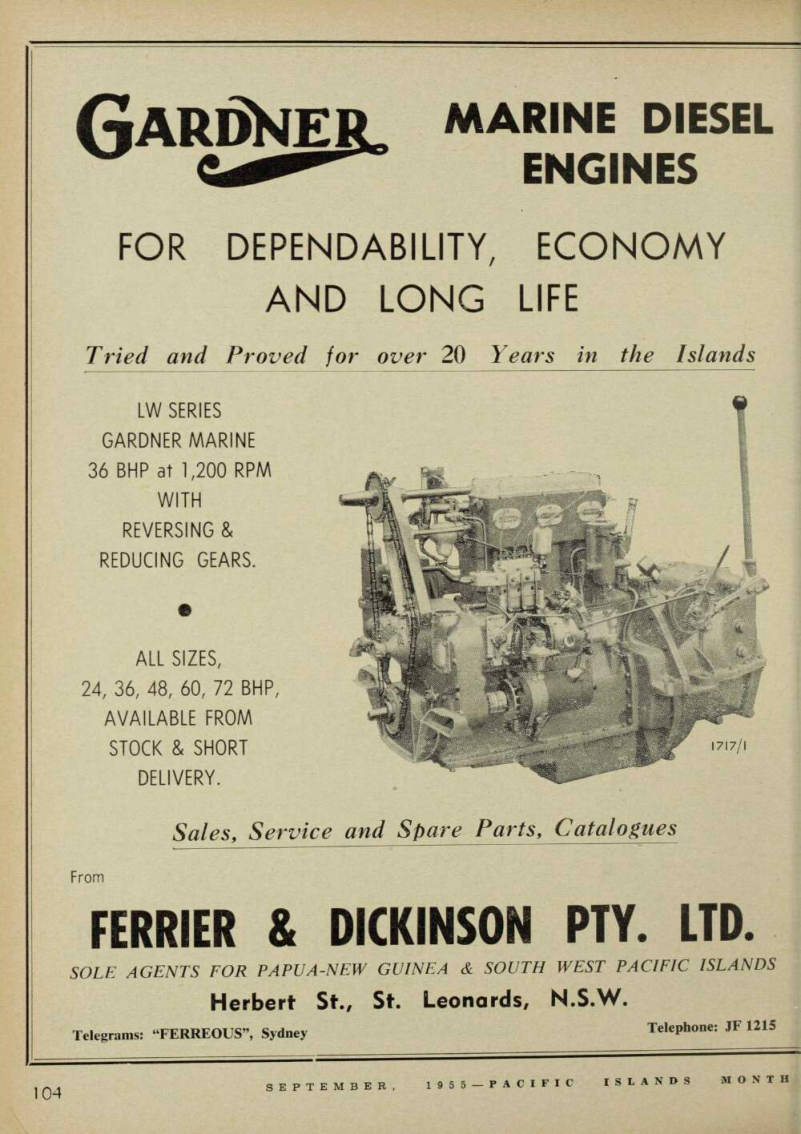 GARDNER MARINE DIESEL ENGINES

FOR DEPENDABILITY, ECONOMY AND LONG LIFE

Tried and Proved for over 20 Years in the Islands

LW SERIES GARDNER MARINE 36 BHP at 1,200 RPM WITH REVERSING & REDUCING GEARS.

ALL SIZES, 24, 36, 48, 60, 72 BHP, AVAILABLE FROM STOCK & SHORT DELIVERY.

1717/1

Sales, Service and Spare Parts, Catalogues

From

FERRIER & DICKINSON PTY. LTD.

SOLE AGENTS FOR PAPUA-NEW GUINEA & SOUTH WEST PACIFIC ISLANDS

Herbert St., St. Leonards, N.S.W.

Telegrams: "FERREOUS", Sydney

Telephone: JF 1215

104

SEPTEMBER, 1955—PACIFIC ISLANDS MONTH